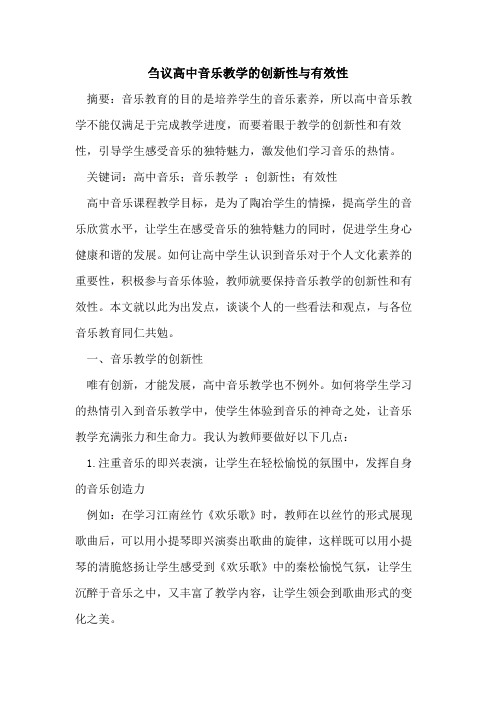 刍议高中音乐教学的创新性与有效性

摘要：音乐教育的目的是培养学生的音乐素养，所以高中音乐教学不能仅满足于完成教学进度，而要着眼于教学的创新性和有效性，引导学生感受音乐的独特魅力，激发他们学习音乐的热情。

关键词：高中音乐；音乐教学 ；创新性；有效性

高中音乐课程教学目标，是为了陶冶学生的情操，提高学生的音乐欣赏水平，让学生在感受音乐的独特魅力的同时，促进学生身心健康和谐的发展。如何让高中学生认识到音乐对于个人文化素养的重要性，积极参与音乐体验，教师就要保持音乐教学的创新性和有效性。本文就以此为出发点，谈谈个人的一些看法和观点，与各位音乐教育同仁共勉。

一、音乐教学的创新性

唯有创新，才能发展，高中音乐教学也不例外。如何将学生学习的热情引入到音乐教学中，使学生体验到音乐的神奇之处，让音乐教学充满张力和生命力。我认为教师要做好以下几点：

1.注重音乐的即兴表演，让学生在轻松愉悦的氛围中，发挥自身的音乐创造力

例如：在学习江南丝竹《欢乐歌》时，教师在以丝竹的形式展现歌曲后，可以用小提琴即兴演奏出歌曲的旋律，这样既可以用小提琴的清脆悠扬让学生感受到《欢乐歌》中的秦松愉悦气氛，让学生沉醉于音乐之中，又丰富了教学内容，让学生领会到歌曲形式的变化之美。